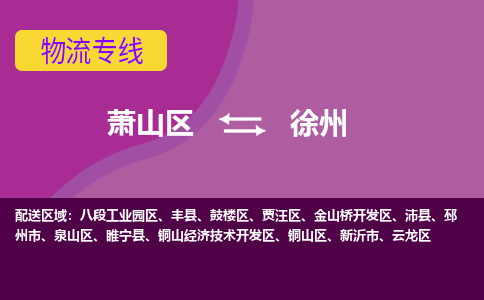 物流专线

萧山区 徐州

配送区域：八段工业园区、丰县、鼓楼区、贾汪区、金山桥开发区、沛县、邳州市、泉山区、睢宁县、铜山经济技术开发区、铜山区、新沂市、云龙区